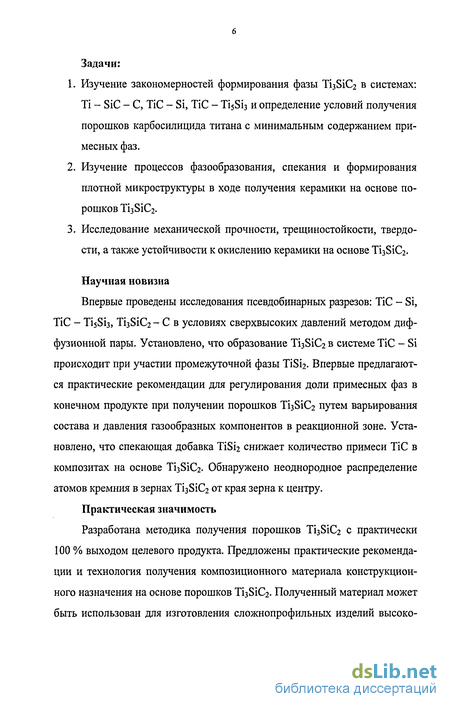 6

Задачи:

1. Изучение закономерностей формирования фазы $Ti_3SiC_2$ в системах: Ti – SiC – C, TiC – Si, TiC – $Ti_5Si_3$ и определение условий получения порошков карбосилицида титана с минимальным содержанием примесных фаз.

2. Изучение процессов фазообразования, спекания и формирования плотной микроструктуры в ходе получения керамики на основе порошков $Ti_3SiC_2$.

3. Исследование механической прочности, трещиностойкости, твердости, а также устойчивости к окислению керамики на основе $Ti_3SiC_2$.

Научная новизна

Впервые проведены исследования псевдобинарных разрезов: TiC – Si, TiC – $Ti_5Si_3$, $Ti_3SiC_2$ – C в условиях сверхвысоких давлений методом диффузионной пары. Установлено, что образование $Ti_3SiC_2$ в системе TiC – Si происходит при участии промежуточной фазы $TiSi_2$. Впервые предлагаются практические рекомендации для регулирования доли примесных фаз в конечном продукте при получении порошков $Ti_3SiC_2$ путем варьирования состава и давления газообразных компонентов в реакционной зоне. Установлено, что спекающая добавка $TiSi_2$ снижает количество примеси TiC в композитах на основе $Ti_3SiC_2$. Обнаружено неоднородное распределение атомов кремния в зернах $Ti_3SiC_2$ от края зерна к центру.

Практическая значимость

Разработана методика получения порошков $Ti_3SiC_2$ с практически 100 % выходом целевого продукта. Предложены практические рекомендации и технология получения композиционного материала конструкционного назначения на основе порошков $Ti_3SiC_2$. Полученный материал может быть использован для изготовления сложнопрофильных изделий высоко-

dsLib.net
библиотека диссертаций